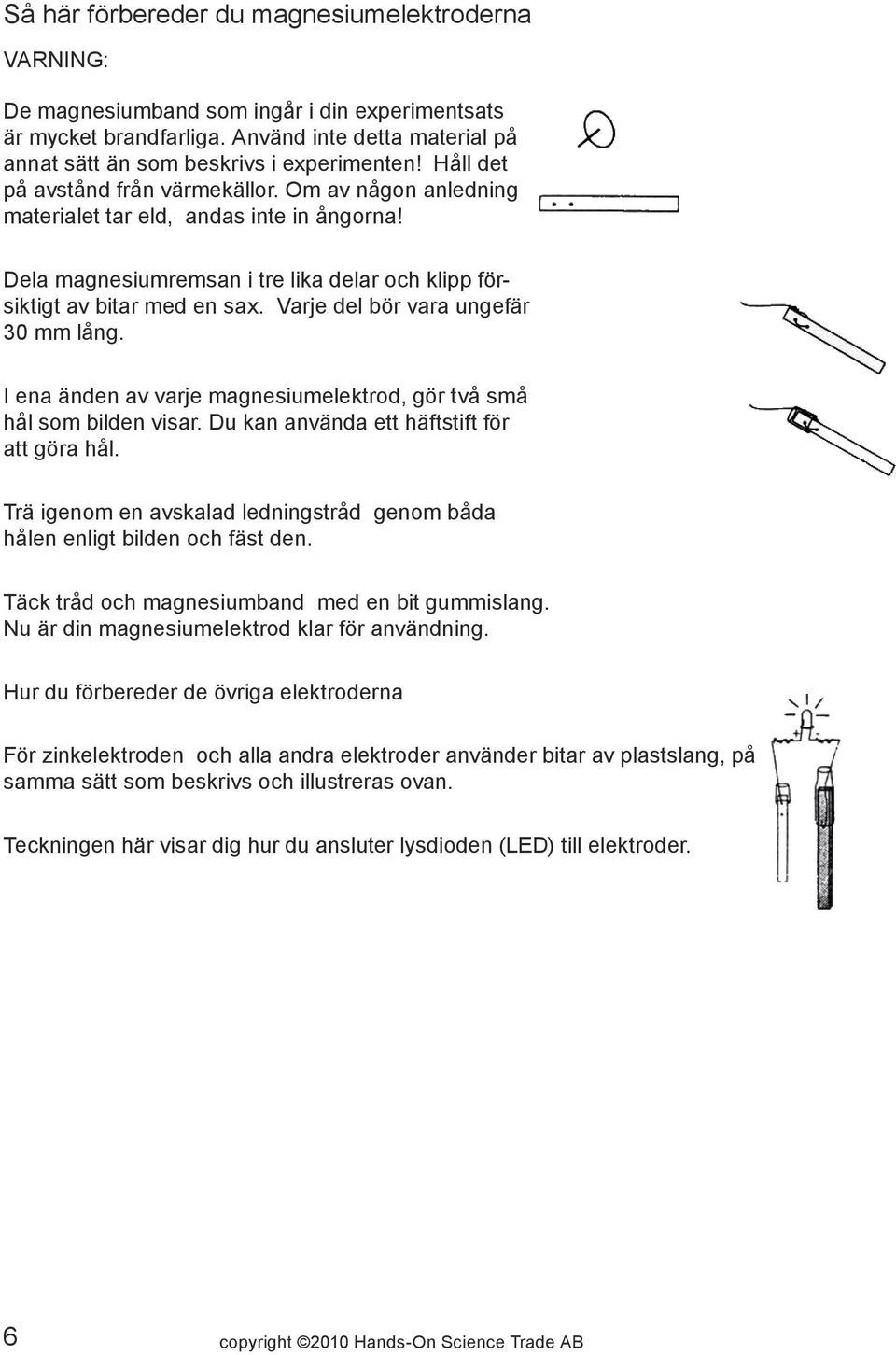 Så här förbereder du magnesiumelektroderna

VARNING:

De magnesiumband som ingår i din experimentsats är mycket brandfarliga. Använd inte detta material på annat sätt än som beskrivs i experimenten! Håll det på avstånd från värmekällor. Om av någon anledning materialet tar eld, andas inte in ångorna!

Dela magnesiumremsan i tre lika delar och klipp försiktigt av bitar med en sax. Varje del bör vara ungefär 30 mm lång.

I ena änden av varje magnesiumelektrod, gör två små hål som bilden visar. Du kan använda ett häftstift för att göra hål.

Trä igenom en avskalad ledningstråd genom båda hålen enligt bilden och fäst den.

Täck tråd och magnesiumband med en bit gummislang. Nu är din magnesiumelektrod klar för användning.

Hur du förbereder de övriga elektroderna

För zinkelektroden och alla andra elektroder använder bitar av plastslang, på samma sätt som beskrivs och illustreras ovan.

Teckningen här visar dig hur du ansluter lysdioden (LED) till elektroder.

6

copyright ©2010 Hands-On Science Trade AB